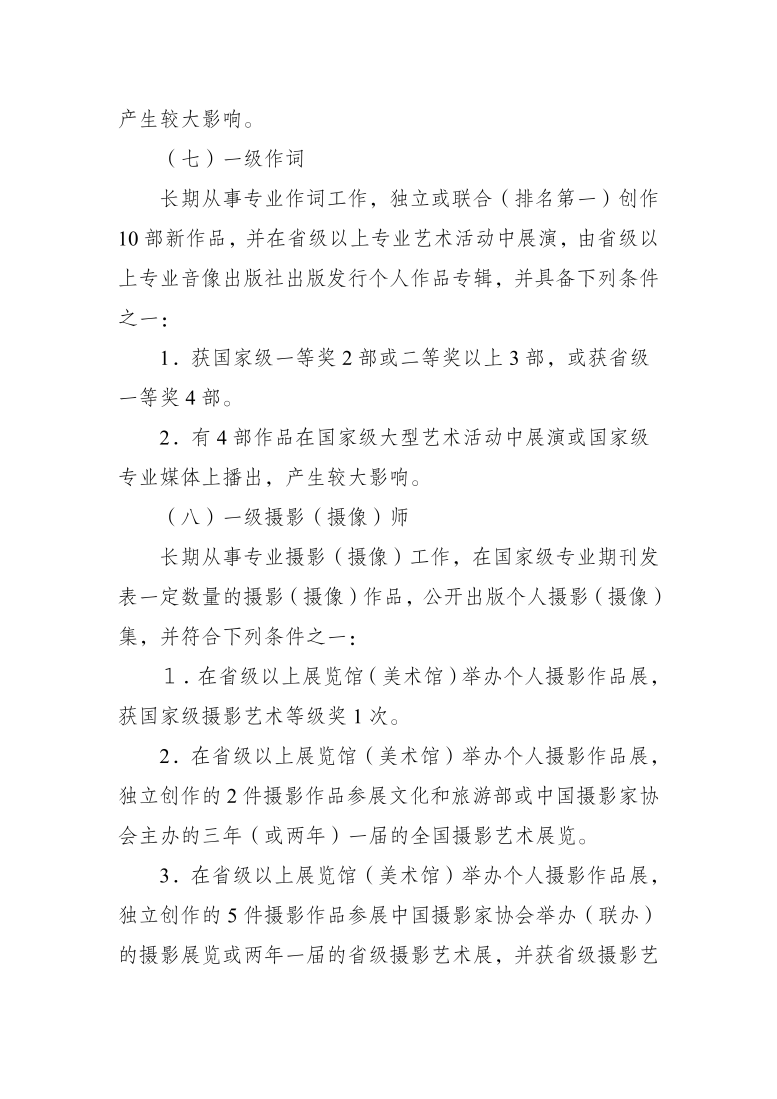 产生较大影响。

（七）一级作词

长期从事专业作词工作，独立或联合（排名第一）创作10部新作品，并在省级以上专业艺术活动中展演，由省级以上专业音像出版社出版发行个人作品专辑，并具备下列条件之一：

1．获国家级一等奖2部或二等奖以上3部，或获省级一等奖4部。

2．有4部作品在国家级大型艺术活动中展演或国家级专业媒体上播出，产生较大影响。

（八）一级摄影（摄像）师

长期从事专业摄影（摄像）工作，在国家级专业期刊发表一定数量的摄影（摄像）作品，公开出版个人摄影（摄像）集，并符合下列条件之一：

1．在省级以上展览馆（美术馆）举办个人摄影作品展，获国家级摄影艺术等级奖1次。

2．在省级以上展览馆（美术馆）举办个人摄影作品展，独立创作的2件摄影作品参展文化和旅游部或中国摄影家协会主办的三年（或两年）一届的全国摄影艺术展览。

3．在省级以上展览馆（美术馆）举办个人摄影作品展，独立创作的5件摄影作品参展中国摄影家协会举办（联办）的摄影展览或两年一届的省级摄影艺术展，并获省级摄影艺